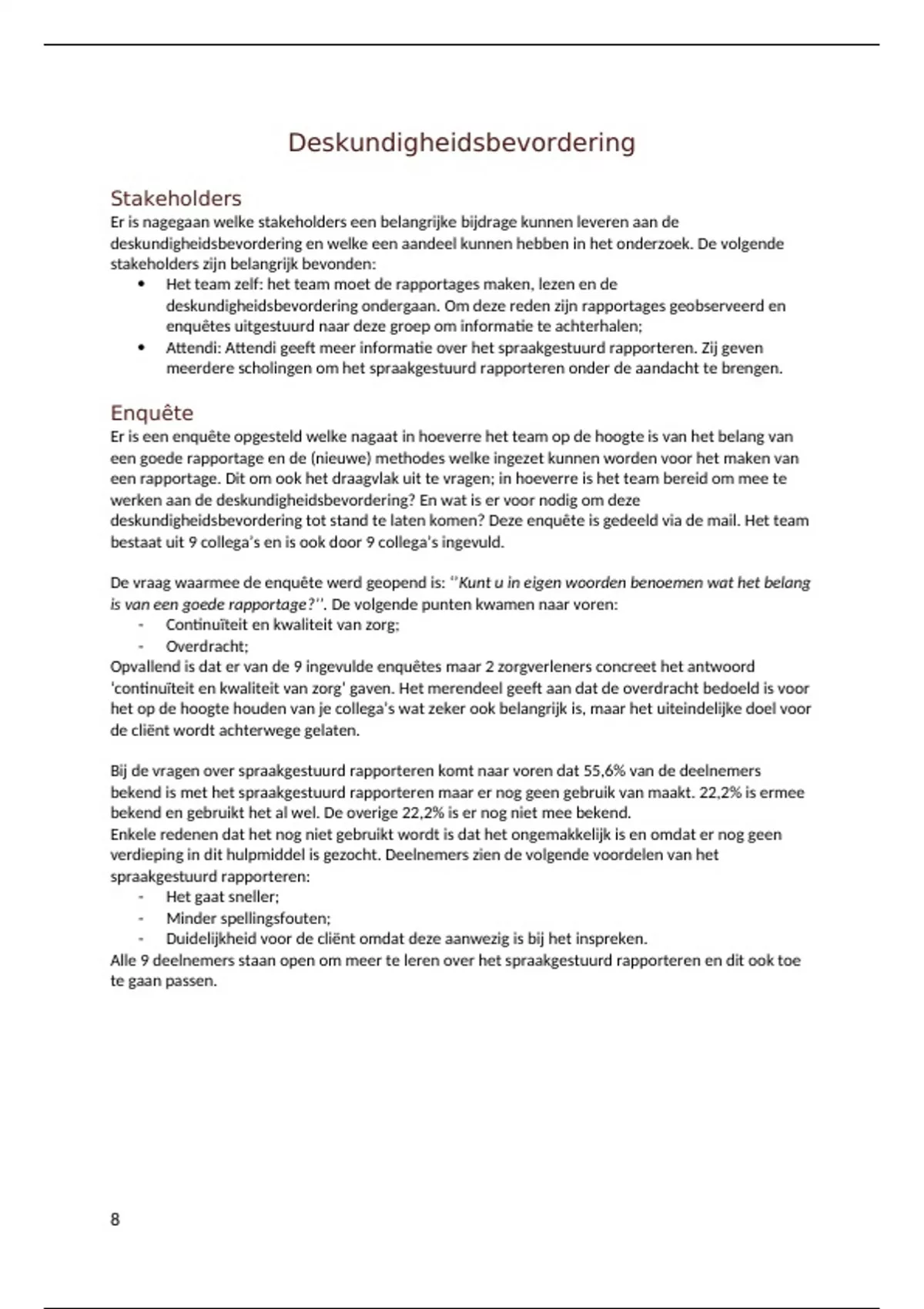 Deskundigheidsbevordering

Stakeholders

Er is nagegaan welke stakeholders een belangrijke bijdrage kunnen leveren aan de deskundigheidsbevordering en welke een aandeel kunnen hebben in het onderzoek. De volgende stakeholders zijn belangrijk bevonden:

• Het team zelf: het team moet de rapportages maken, lezen en de deskundigheidsbevordering ondergaan. Om deze reden zijn rapportages geobserveerd en enquêtes uitgestuurd naar deze groep om informatie te achterhalen;
• Attendi: Attendi geeft meer informatie over het spraakgestuurd rapporteren. Zij geven meerdere scholingen om het spraakgestuurd rapporteren onder de aandacht te brengen.

Enquête

Er is een enquête opgesteld welke nagaat in hoeverre het team op de hoogte is van het belang van een goede rapportage en de (nieuwe) methodes welke ingezet kunnen worden voor het maken van een rapportage. Dit om ook het draagvlak uit te vragen; in hoeverre is het team bereid om mee te werken aan de deskundigheidsbevordering? En wat is er voor nodig om deze deskundigheidsbevordering tot stand te laten komen? Deze enquête is gedeeld via de mail. Het team bestaat uit 9 collega's en is ook door 9 collega's ingevuld.

De vraag waarmee de enquête werd geopend is: ''Kunt u in eigen woorden benoemen wat het belang is van een goede rapportage?''. De volgende punten kwamen naar voren:

- Continuïteit en kwaliteit van zorg;
- Overdracht;

Opvallend is dat er van de 9 ingevulde enquêtes maar 2 zorgverleners concreet het antwoord 'continuïteit en kwaliteit van zorg' gaven. Het merendeel geeft aan dat de overdracht bedoeld is voor het op de hoogte houden van je collega's wat zeker ook belangrijk is, maar het uiteindelijke doel voor de cliënt wordt achterwege gelaten.

Bij de vragen over spraakgestuurd rapporteren komt naar voren dat 55,6% van de deelnemers bekend is met het spraakgestuurd rapporteren maar er nog geen gebruik van maakt. 22,2% is ermee bekend en gebruikt het al wel. De overige 22,2% is er nog niet mee bekend.
Enkele redenen dat het nog niet gebruikt wordt is dat het ongemakkelijk is en omdat er nog geen verdieping in dit hulpmiddel is gezocht. Deelnemers zien de volgende voordelen van het spraakgestuurd rapporteren:

- Het gaat sneller;
- Minder spellingsfouten;
- Duidelijkheid voor de cliënt omdat deze aanwezig is bij het inspreken.

Alle 9 deelnemers staan open om meer te leren over het spraakgestuurd rapporteren en dit ook toe te gaan passen.

8